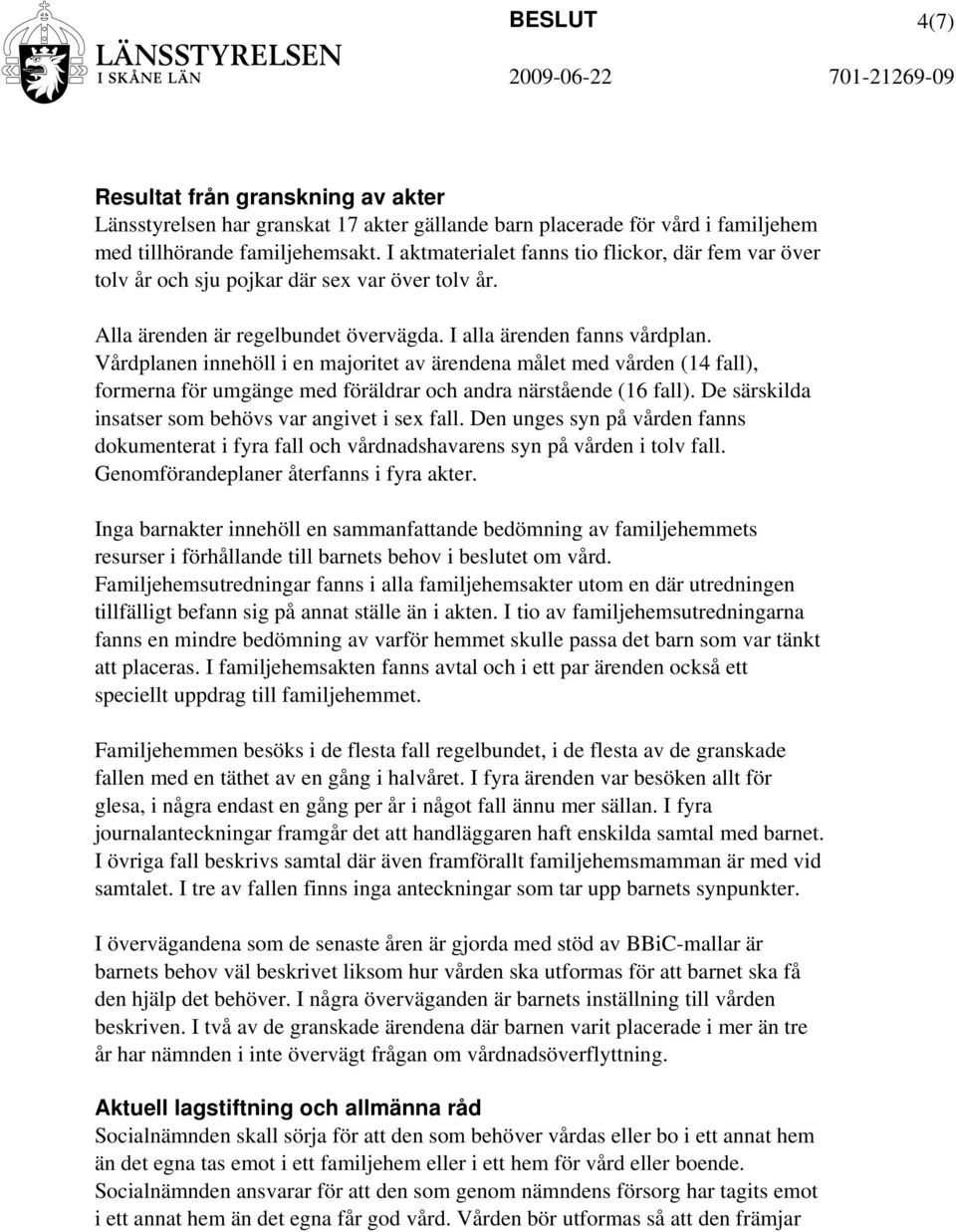 LÄNSSTYRELSEN
I SKÅNE LÄN

BESLUT

4(7)

2009-06-22

701-21269-09

Resultat från granskning av akter
Länsstyrelsen har granskat 17 akter gällande barn placerade för vård i familjehem med tillhörande familjehemsakt. I aktmaterialet fanns tio flickor, där fem var över tolv år och sju pojkar där sex var över tolv år.

Alla ärenden är regelbundet övervägda. I alla ärenden fanns vårdplan. Vårdplanen innehöll i en majoritet av ärendena målet med vården (14 fall), formerna för umgänge med föräldrar och andra närstående (16 fall). De särskilda insatser som behövs var angivet i sex fall. Den unges syn på vården fanns dokumenterat i fyra fall och vårdnadshavarens syn på vården i tolv fall. Genomförandeplaner återfanns i fyra akter.

Inga barnakter innehöll en sammanfattande bedömning av familjehemmets resurser i förhållande till barnets behov i beslutet om vård. Familjehemsutredningar fanns i alla familjehemsakter utom en där utredningen tillfälligt befann sig på annat ställe än i akten. I tio av familjehemsutredningarna fanns en mindre bedömning av varför hemmet skulle passa det barn som var tänkt att placeras. I familjehemsakten fanns avtal och i ett par ärenden också ett speciellt uppdrag till familjehemmet.

Familjehemmen besöks i de flesta fall regelbundet, i de flesta av de granskade fallen med en täthet av en gång i halvåret. I fyra ärenden var besöken allt för glesa, i några endast en gång per år i något fall ännu mer sällan. I fyra journalanteckningar framgår det att handläggaren haft enskilda samtal med barnet. I övriga fall beskrivs samtal där även framförallt familjehemsmamman är med vid samtalet. I tre av fallen finns inga anteckningar som tar upp barnets synpunkter.

I övervägandena som de senaste åren är gjorda med stöd av BBiC-mallar är barnets behov väl beskrivet liksom hur vården ska utformas för att barnet ska få den hjälp det behöver. I några överväganden är barnets inställning till vården beskriven. I två av de granskade ärendena där barnen varit placerade i mer än tre år har nämnden i inte övervägt frågan om vårdnadsöverflyttning.

Aktuell lagstiftning och allmänna råd
Socialnämnden skall sörja för att den som behöver vårdas eller bo i ett annat hem än det egna tas emot i ett familjehem eller i ett hem för vård eller boende. Socialnämnden ansvarar för att den som genom nämndens försorg har tagits emot i ett annat hem än det egna får god vård. Vården bör utformas så att den främjar